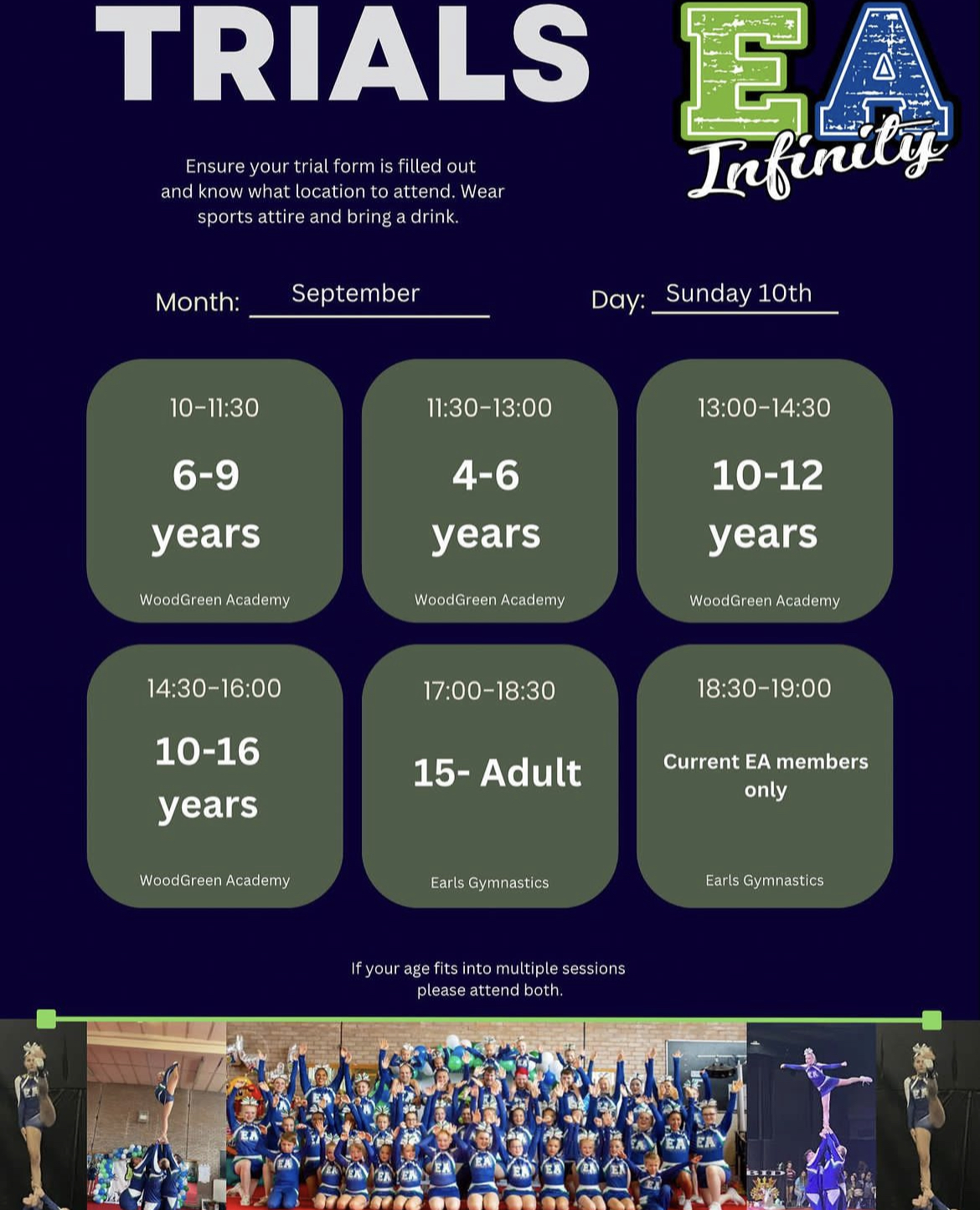 TRIALS

EA
Infinity

Ensure your trial form is filled out and know what location to attend. Wear sports attire and bring a drink.

Month: September

Day: Sunday 10th

10-11:30
6-9
years
WoodGreen Academy

11:30-13:00
4-6
years
WoodGreen Academy

13:00-14:30
10-12
years
WoodGreen Academy

14:30-16:00
10-16
years
WoodGreen Academy

17:00-18:30
15- Adult
Earls Gymnastics

18:30-19:00
Current EA members only
Earls Gymnastics

If your age fits into multiple sessions please attend both.